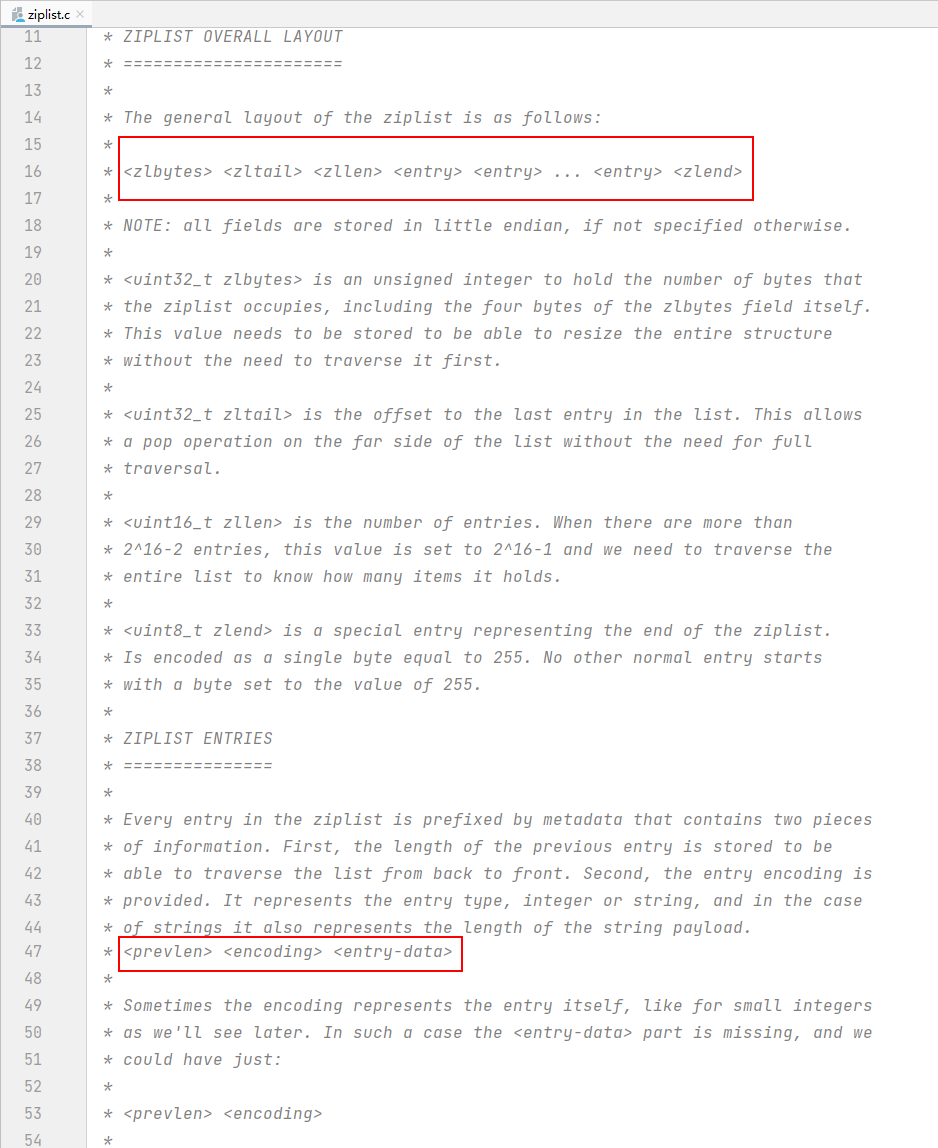 ziplist.c ×

11 * ZIPLIST OVERALL LAYOUT
12 * ======================
13 *
14 * The general layout of the ziplist is as follows:
15 *
16 * <zlbytes> <zltail> <zllen> <entry> <entry> ... <entry> <zlend>
17 *
18 * NOTE: all fields are stored in little endian, if not specified otherwise.
19 *
20 * <uint32_t zlbytes> is an unsigned integer to hold the number of bytes that
21 * the ziplist occupies, including the four bytes of the zlbytes field itself.
22 * This value needs to be stored to be able to resize the entire structure
23 * without the need to traverse it first.
24 *
25 * <uint32_t zltail> is the offset to the last entry in the list. This allows
26 * a pop operation on the far side of the list without the need for full
27 * traversal.
28 *
29 * <uint16_t zllen> is the number of entries. When there are more than
30 * 2^16-2 entries, this value is set to 2^16-1 and we need to traverse the
31 * entire list to know how many items it holds.
32 *
33 * <uint8_t zlend> is a special entry representing the end of the ziplist.
34 * Is encoded as a single byte equal to 255. No other normal entry starts
35 * with a byte set to the value of 255.
36 *
37 * ZIPLIST ENTRIES
38 * ===============
39 *
40 * Every entry in the ziplist is prefixed by metadata that contains two pieces
41 * of information. First, the length of the previous entry is stored to be
42 * able to traverse the list from back to front. Second, the entry encoding is
43 * provided. It represents the entry type, integer or string, and in the case
44 * of strings it also represents the length of the string payload.
47 * <prevlen> <encoding> <entry-data>
48 *
49 * Sometimes the encoding represents the entry itself, like for small integers
50 * as we'll see later. In such a case the <entry-data> part is missing, and we
51 * could have just:
52 *
53 * <prevlen> <encoding>
54 *